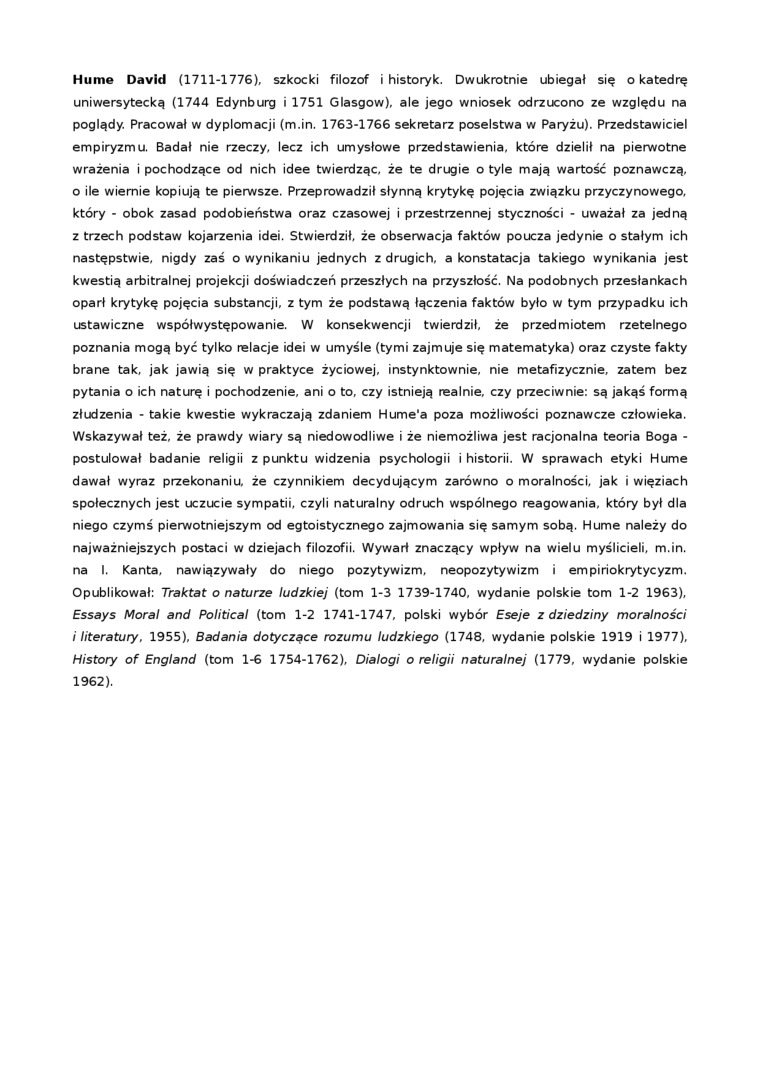 Hume David (1711-1776), szkocki filozof i historyk. Dwukrotnie ubiegał się o katedrę uniwersytecką (1744 Edynburg i 1751 Glasgow), ale jego wniosek odrzucono ze względu na poglądy. Pracował w dyplomacji (m.in. 1763-1766 sekretarz poselstwa w Paryżu). Przedstawiciel empiryzmu. Badał nie rzeczy, lecz ich umysłowe przedstawienia, które dzielił na pierwotne wrażenia i pochodzące od nich idee twierdząc, że te drugie o tyle mają wartość poznawczą, o ile wiernie kopiują te pierwsze. Przeprowadził słynną krytykę pojęcia związku przyczynowego, który - obok zasad podobieństwa oraz czasowej i przestrzennej styczności - uważał za jedną z trzech podstaw kojarzenia idei. Stwierdził, że obserwacja faktów poucza jedynie o stałym ich następstwie, nigdy zaś o wynikaniu jednych z drugich, a konstatacja takiego wynikania jest kwestią arbitralnej projekcji doświadczeń przeszłych na przyszłość. Na podobnych przesłankach oparł krytykę pojęcia substancji, z tym że podstawą łączenia faktów było w tym przypadku ich ustawiczne współwystępowanie. W konsekwencji twierdził, że przedmiotem rzetelnego poznania mogą być tylko relacje idei w umyśle (tymi zajmuje się matematyka) oraz czyste fakty brane tak, jak jawią się w praktyce życiowej, instynktownie, nie metafizycznie, zatem bez pytania o ich naturę i pochodzenie, ani o to, czy istnieją realnie, czy przeciwnie: są jakąś formą złudzenia - takie kwestie wykraczają zdaniem Hume'a poza możliwości poznawcze człowieka. Wskazywał też, że prawdy wiary są niedowodliwe i że niemożliwa jest racjonalna teoria Boga - postulował badanie religii z punktu widzenia psychologii i historii. W sprawach etyki Hume dawał wyraz przekonaniu, że czynnikiem decydującym zarówno o moralności, jak i więziach społecznych jest uczucie sympatii, czyli naturalny odruch wspólnego reagowania, który był dla niego czymś pierwotniejszym od egtoistycznego zajmowania się samym sobą. Hume należy do najważniejszych postaci w dziejach filozofii. Wywarł znaczący wpływ na wielu myślicieli, m.in. na I. Kanta, nawiązywały do niego pozytywizm, neopozytywizm i empiriokrytycyzm. Opublikował: Traktat o naturze ludzkiej (tom 1-3 1739-1740, wydanie polskie tom 1-2 1963), Essays Moral and Political (tom 1-2 1741-1747, polski wybór Eseje z dziedziny moralności i literatury, 1955), Badania dotyczące rozumu ludzkiego (1748, wydanie polskie 1919 i 1977), History of England (tom 1-6 1754-1762), Dialogi o religii naturalnej (1779, wydanie polskie 1962).